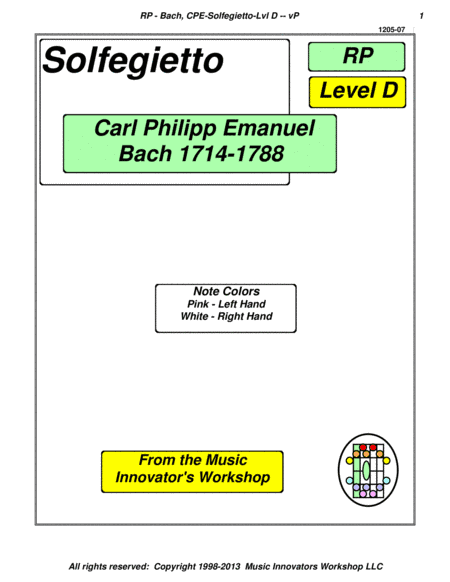 RP - Bach, CPE-Solfegietto-Lvl D -- vP

1

1205-07

Solfegietto

RP

Level D

Carl Philipp Emanuel Bach 1714-1788

Note Colors
Pink - Left Hand
White - Right Hand

From the Music Innovator's Workshop

All rights reserved: Copyright 1998-2013 Music Innovators Workshop LLC